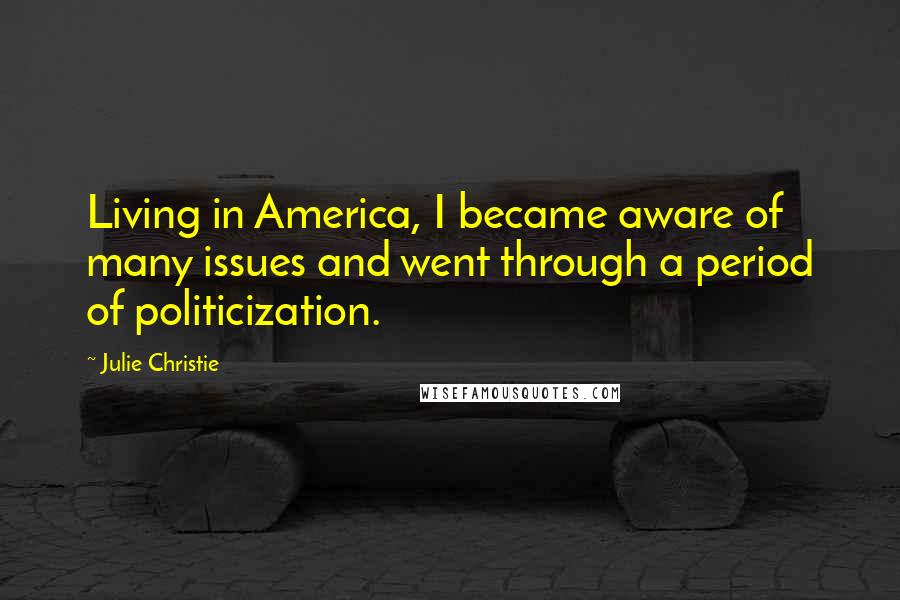 Living in America, I became aware of many issues and went through a period of politicization.

~ Julie Christie

WISEFAMOUSQUOTES.COM